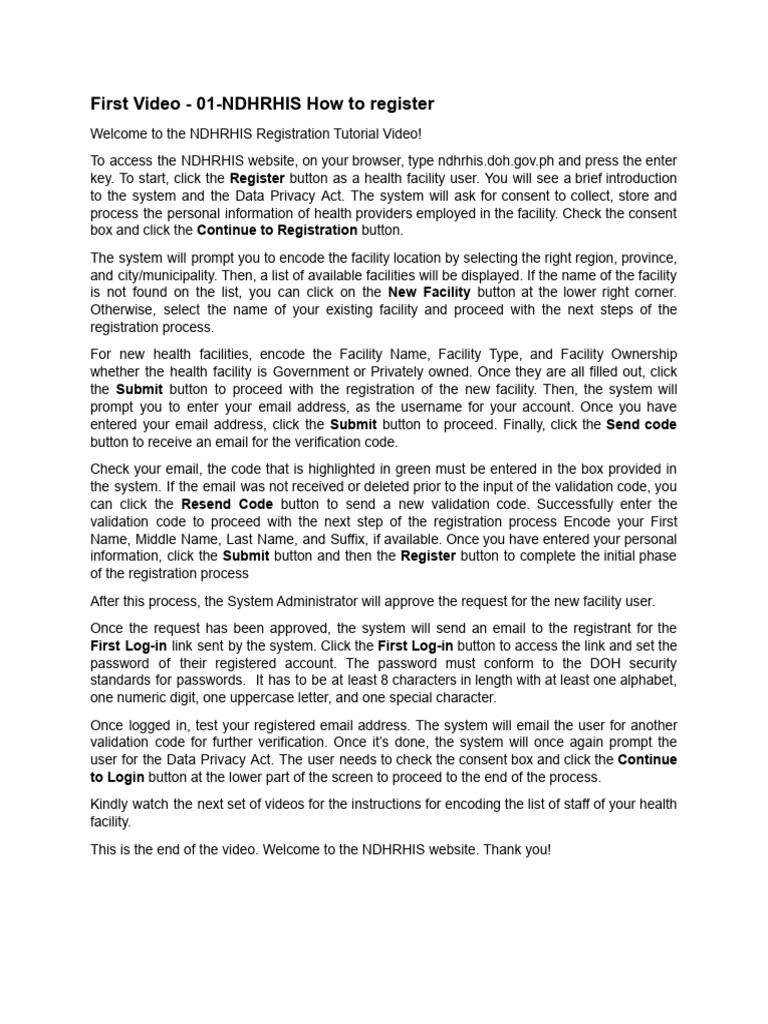 First Video - 01-NDHRHIS How to register

Welcome to the NDHRHIS Registration Tutorial Video!

To access the NDHRHIS website, on your browser, type ndhrhis.doh.gov.ph and press the enter key. To start, click the Register button as a health facility user. You will see a brief introduction to the system and the Data Privacy Act. The system will ask for consent to collect, store and process the personal information of health providers employed in the facility. Check the consent box and click the Continue to Registration button.

The system will prompt you to encode the facility location by selecting the right region, province, and city/municipality. Then, a list of available facilities will be displayed. If the name of the facility is not found on the list, you can click on the New Facility button at the lower right corner. Otherwise, select the name of your existing facility and proceed with the next steps of the registration process.

For new health facilities, encode the Facility Name, Facility Type, and Facility Ownership whether the health facility is Government or Privately owned. Once they are all filled out, click the Submit button to proceed with the registration of the new facility. Then, the system will prompt you to enter your email address, as the username for your account. Once you have entered your email address, click the Submit button to proceed. Finally, click the Send code button to receive an email for the verification code.

Check your email, the code that is highlighted in green must be entered in the box provided in the system. If the email was not received or deleted prior to the input of the validation code, you can click the Resend Code button to send a new validation code. Successfully enter the validation code to proceed with the next step of the registration process Encode your First Name, Middle Name, Last Name, and Suffix, if available. Once you have entered your personal information, click the Submit button and then the Register button to complete the initial phase of the registration process

After this process, the System Administrator will approve the request for the new facility user.

Once the request has been approved, the system will send an email to the registrant for the First Log-in link sent by the system. Click the First Log-in button to access the link and set the password of their registered account. The password must conform to the DOH security standards for passwords. It has to be at least 8 characters in length with at least one alphabet, one numeric digit, one uppercase letter, and one special character.

Once logged in, test your registered email address. The system will email the user for another validation code for further verification. Once it's done, the system will once again prompt the user for the Data Privacy Act. The user needs to check the consent box and click the Continue to Login button at the lower part of the screen to proceed to the end of the process.

Kindly watch the next set of videos for the instructions for encoding the list of staff of your health facility.

This is the end of the video. Welcome to the NDHRHIS website. Thank you!